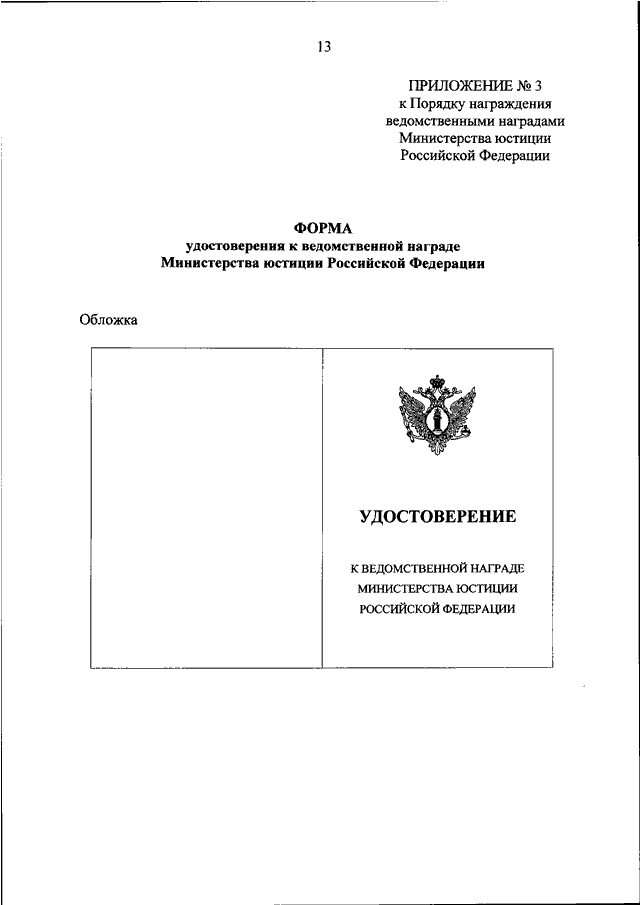 13

ПРИЛОЖЕНИЕ № 3
к Порядку награждения ведомственными наградами Министерства юстиции Российской Федерации

ФОРМА
удостоверения к ведомственной награде Министерства юстиции Российской Федерации

Обложка

УДОСТОВЕРЕНИЕ

К ВЕДОМСТВЕННОЙ НАГРАДЕ МИНИСТЕРСТВА ЮСТИЦИИ РОССИЙСКОЙ ФЕДЕРАЦИИ